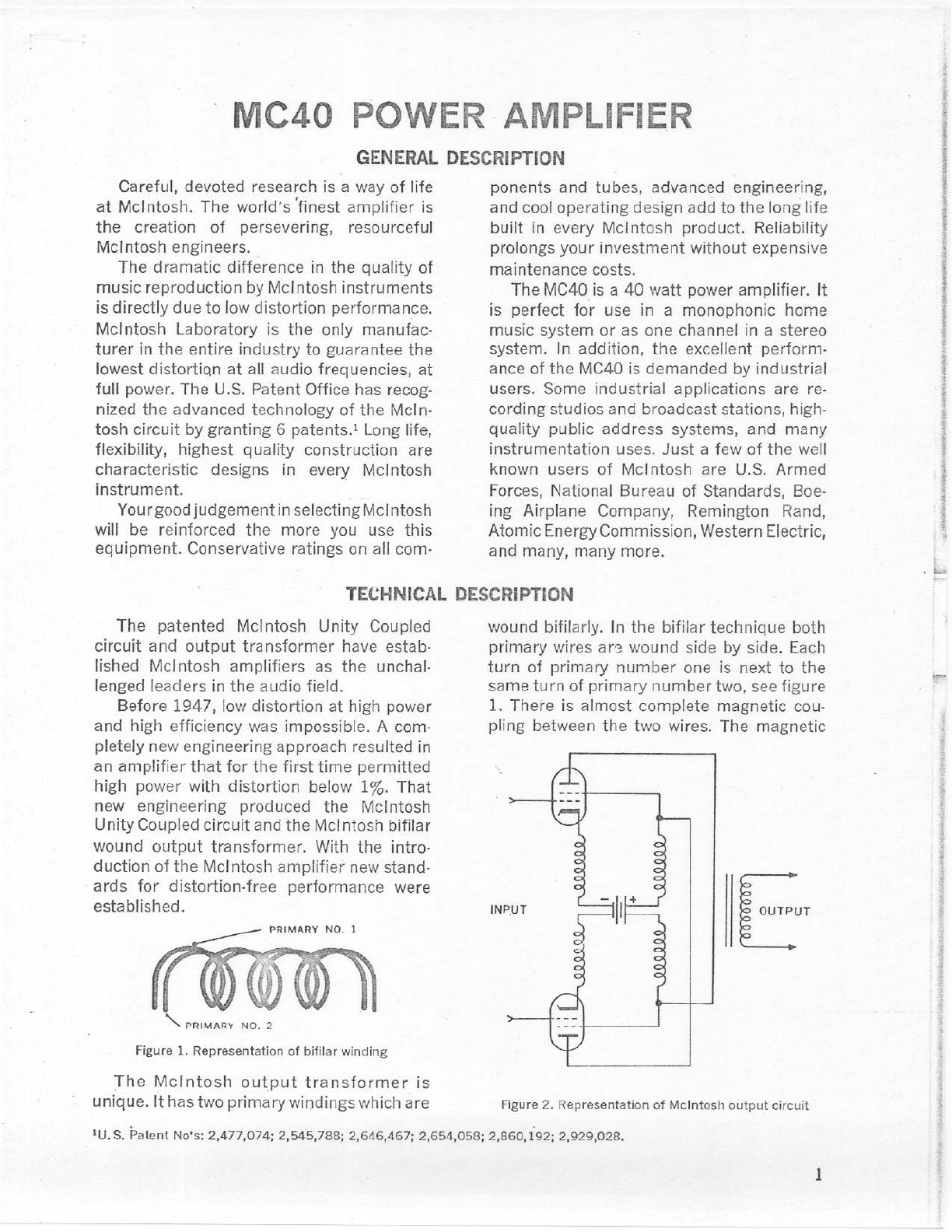 MC40 POWER AMPLIFIER

GENERAL DESCRIPTION

Careful, devoted research is a way of life at McIntosh. The world's finest amplifier is the creation of persevering, resourceful McIntosh engineers.

The dramatic difference in the quality of music reproduction by McIntosh instruments is directly due to low distortion performance. McIntosh Laboratory is the only manufacturer in the entire industry to guarantee the lowest distortion at all audio frequencies, at full power. The U.S. Patent Office has recognized the advanced technology of the McIntosh circuit by granting 6 patents.$^1$ Long life, flexibility, highest quality construction are characteristic designs in every McIntosh instrument.

Your good judgement in selecting McIntosh will be reinforced the more you use this equipment. Conservative ratings on all components and tubes, advanced engineering, and cool operating design add to the long life built in every McIntosh product. Reliability prolongs your investment without expensive maintenance costs.

The MC40 is a 40 watt power amplifier. It is perfect for use in a monophonic home music system or as one channel in a stereo system. In addition, the excellent performance of the MC40 is demanded by industrial users. Some industrial applications are recording studios and broadcast stations, high-quality public address systems, and many instrumentation uses. Just a few of the well known users of McIntosh are U.S. Armed Forces, National Bureau of Standards, Boeing Airplane Company, Remington Rand, Atomic Energy Commission, Western Electric, and many, many more.

TECHNICAL DESCRIPTION

The patented McIntosh Unity Coupled circuit and output transformer have established McIntosh amplifiers as the unchallenged leaders in the audio field.

Before 1947, low distortion at high power and high efficiency was impossible. A completely new engineering approach resulted in an amplifier that for the first time permitted high power with distortion below 1%. That new engineering produced the McIntosh Unity Coupled circuit and the McIntosh bifilar wound output transformer. With the introduction of the McIntosh amplifier new standards for distortion-free performance were established.

PRIMARY NO. 1

PRIMARY NO. 2

Figure 1. Representation of bifilar winding

The McIntosh output transformer is unique. It has two primary windings which are wound bifilarly. In the bifilar technique both primary wires are wound side by side. Each turn of primary number one is next to the same turn of primary number two, see figure 1. There is almost complete magnetic coupling between the two wires. The magnetic

INPUT

OUTPUT

Figure 2. Representation of McIntosh output circuit

$^1$U. S. Patent No's: 2,477,074; 2,545,788; 2,646,467; 2,654,058; 2,860,192; 2,929,028.

1